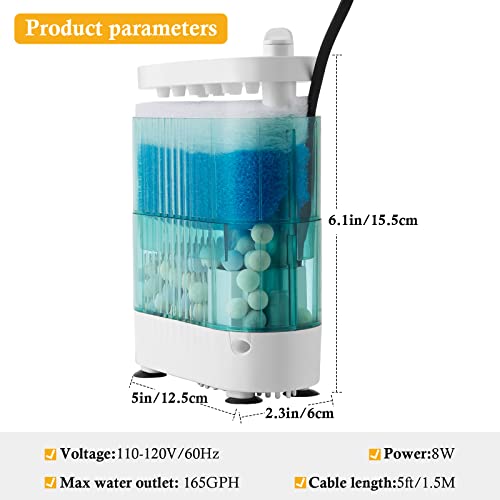 Product parameters

6.1in/15.5cm

5in/12.5cm

2.3in/6cm

Voltage:110-120V/60Hz

Power:8W

Max water outlet: 165GPH

Cable length:5ft/1.5M